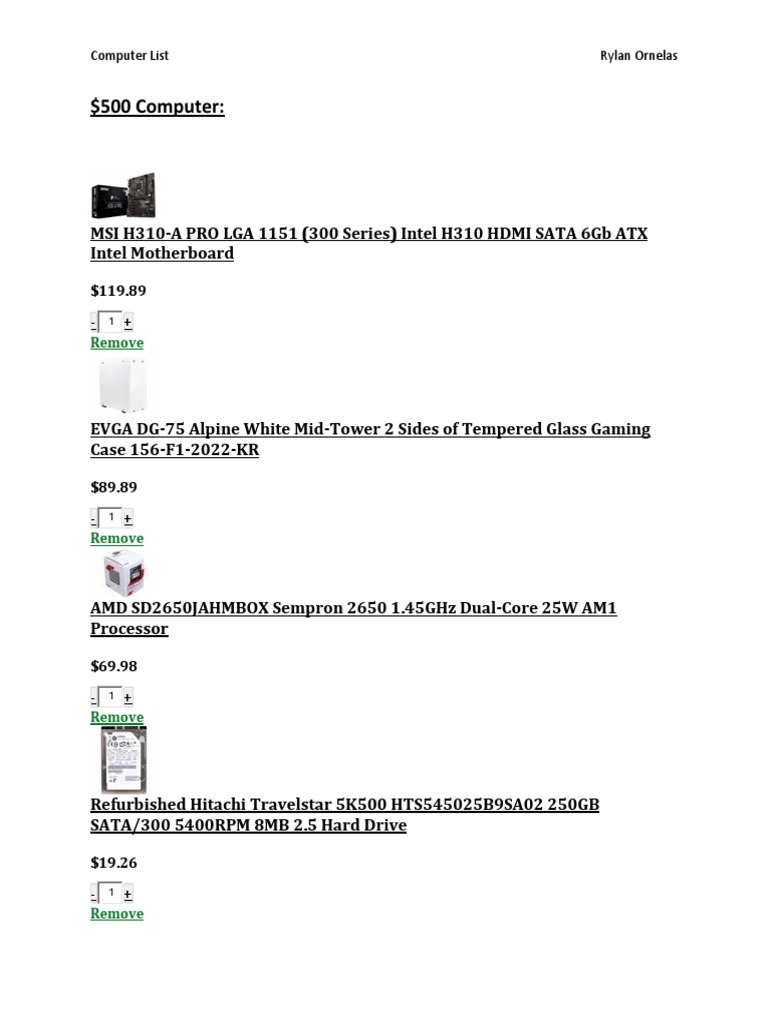 Computer List

Rylan Ornelas

$500 Computer:

MSI H310-A PRO LGA 1151 (300 Series) Intel H310 HDMI SATA 6Gb ATX Intel Motherboard

$119.89

- 1 +
Remove

EVGA DG-75 Alpine White Mid-Tower 2 Sides of Tempered Glass Gaming Case 156-F1-2022-KR

$89.89

- 1 +
Remove

AMD SD2650JAHMBOX Sempron 2650 1.45GHz Dual-Core 25W AM1 Processor

$69.98

- 1 +
Remove

Refurbished Hitachi Travelstar 5K500 HTS545025B9SA02 250GB SATA/300 5400RPM 8MB 2.5 Hard Drive

$19.26

- 1 +
Remove